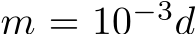 $m = 10^{-3}d$